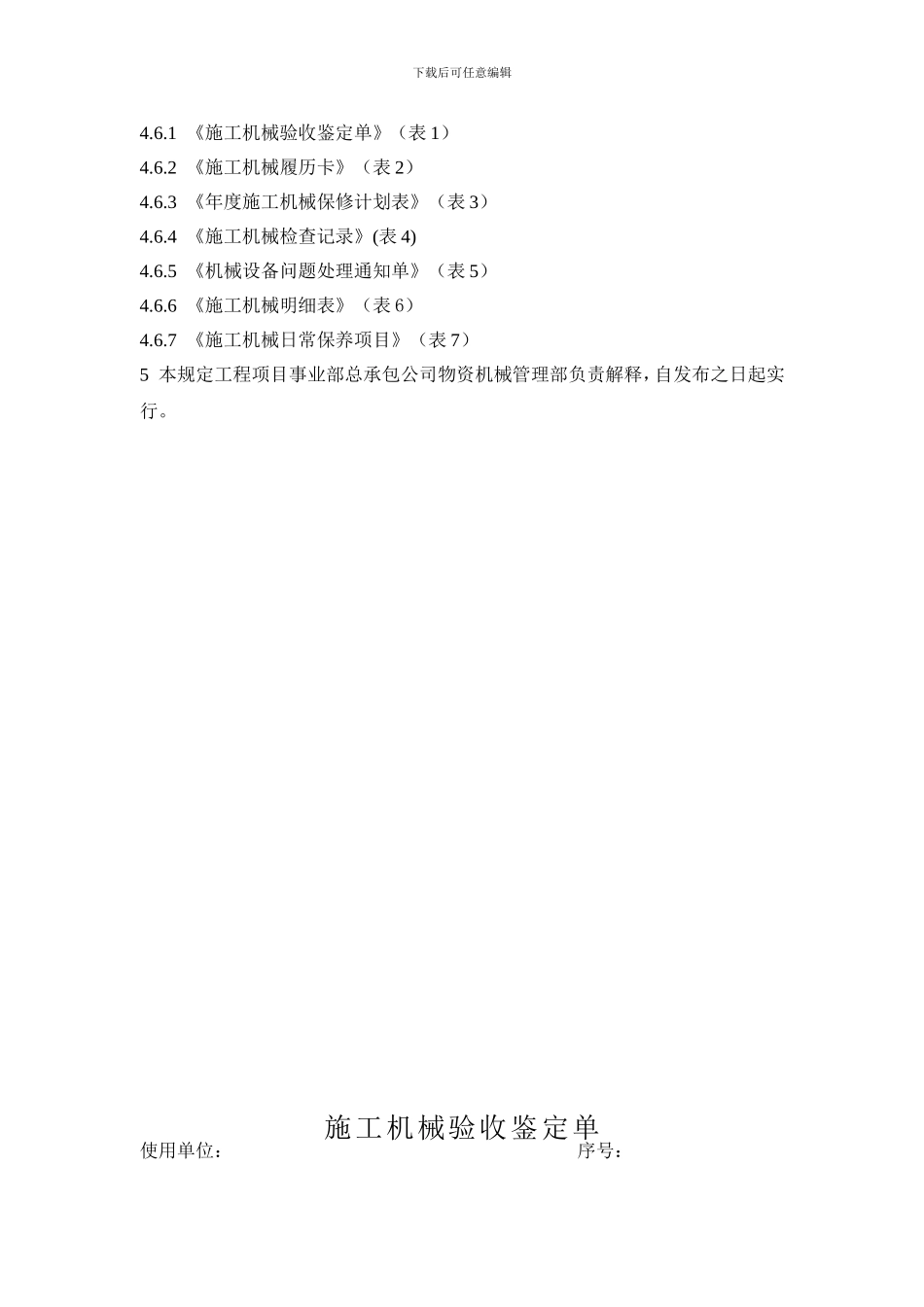 下载后可任意编辑

4.6.1 《施工机械验收鉴定单》（表 1）

4.6.2 《施工机械履历卡》（表 2）

4.6.3 《年度施工机械保修计划表》（表 3）

4.6.4 《施工机械检查记录》(表 4)

4.6.5 《机械设备问题处理通知单》（表 5）

4.6.6 《施工机械明细表》（表 6）

4.6.7 《施工机械日常保养项目》（表 7）

5 本规定工程项目事业部总承包公司物资机械管理部负责解释，自发布之日起实行。

施工机械验收鉴定单

使用单位：

序号：